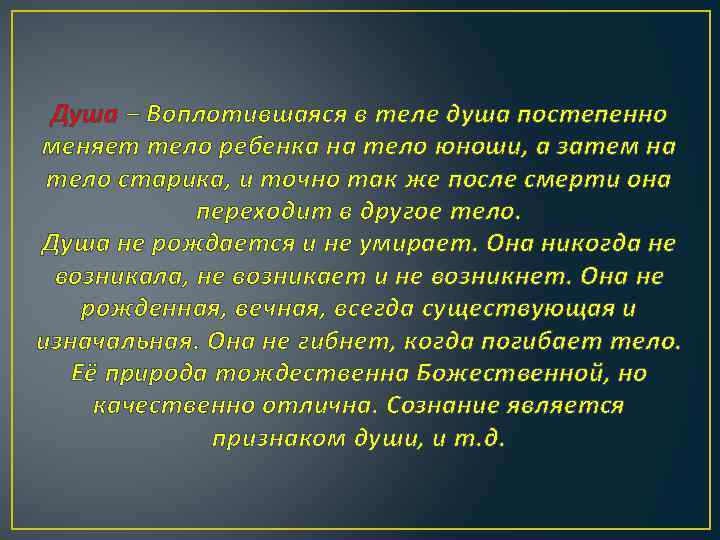 Душа – Воплотившаяся в теле душа постепенно меняет тело ребенка на тело юноши, а затем на тело старика, и точно так же после смерти она переходит в другое тело.
Душа не рождается и не умирает. Она никогда не возникала, не возникает и не возникнет. Она не рожденная, вечная, всегда существующая и изначальная. Она не гибнет, когда погибает тело. Её природа тождественна Божественной, но качественно отлична. Сознание является признаком души, и т.д.